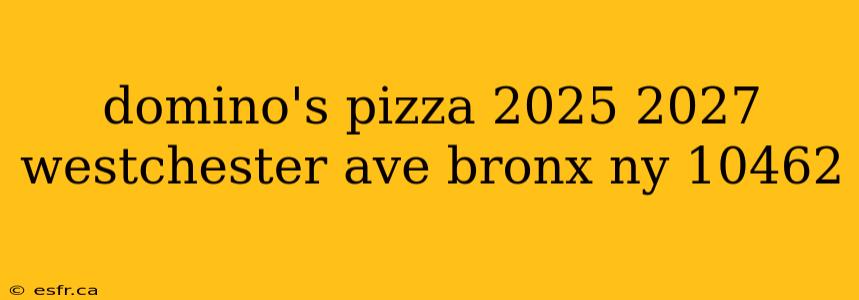 domino's pizza 2025 2027 westchester ave bronx ny 10462

© esfr.ca